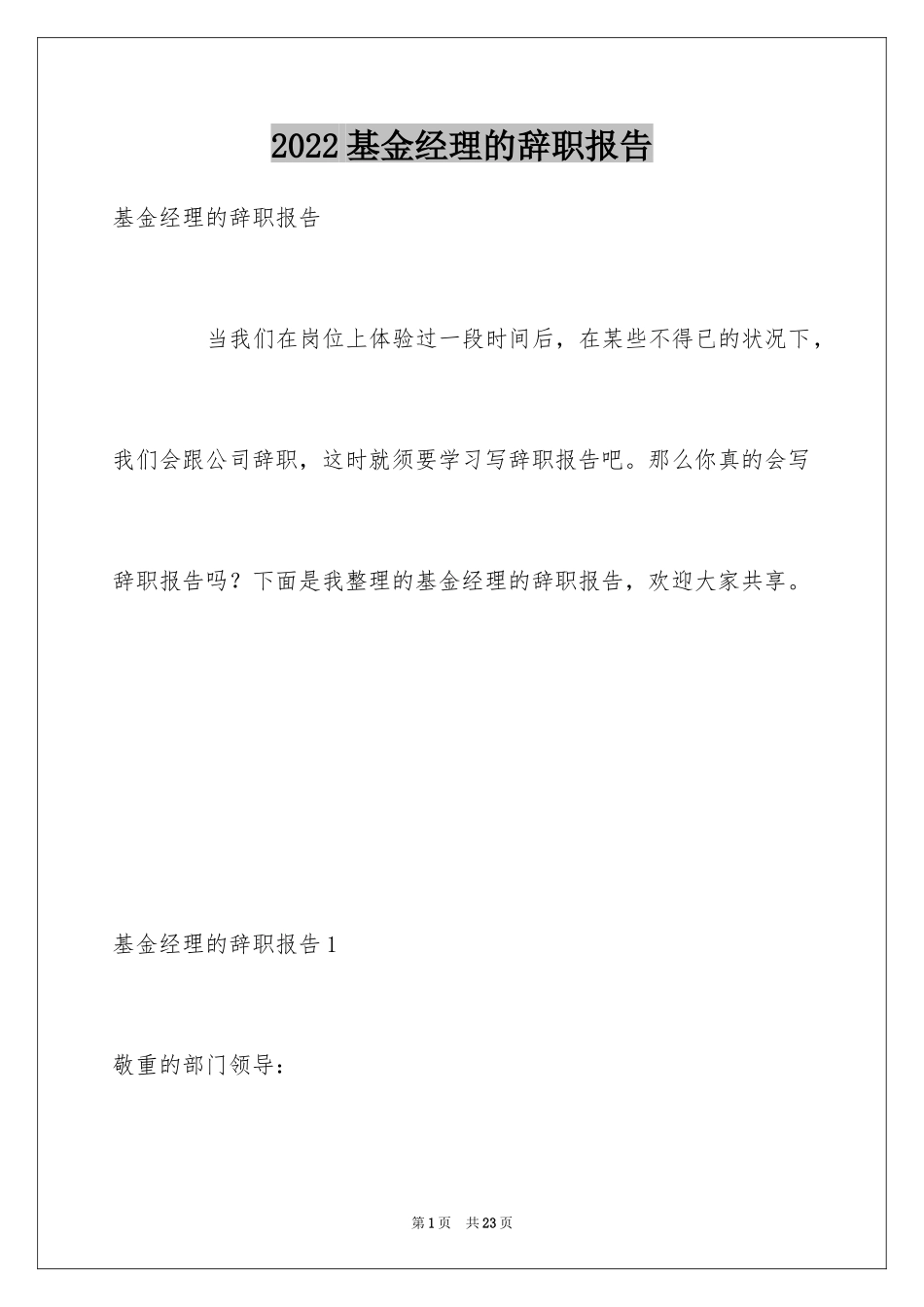 2022 基金经理的辞职报告

基金经理的辞职报告

当我们在岗位上体验过一段时间后，在某些不得已的状况下，我们会跟公司辞职，这时就须要学习写辞职报告吧。那么你真的会写辞职报告吗？下面是我整理的基金经理的辞职报告，欢迎大家共享。

基金经理的辞职报告 1

敬重的部门领导：

第 1 页　共 23 页